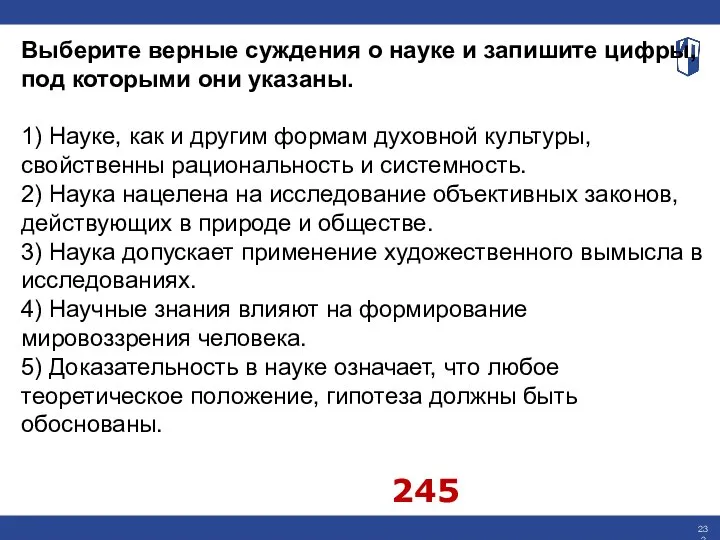 Выберите верные суждения о науке и запишите цифры, под которыми они указаны.

1) Науке, как и другим формам духовной культуры, свойственны рациональность и системность.
2) Наука нацелена на исследование объективных законов, действующих в природе и обществе.
3) Наука допускает применение художественного вымысла в исследованиях.
4) Научные знания влияют на формирование мировоззрения человека.
5) Доказательность в науке означает, что любое теоретическое положение, гипотеза должны быть обоснованы.

245

23
2